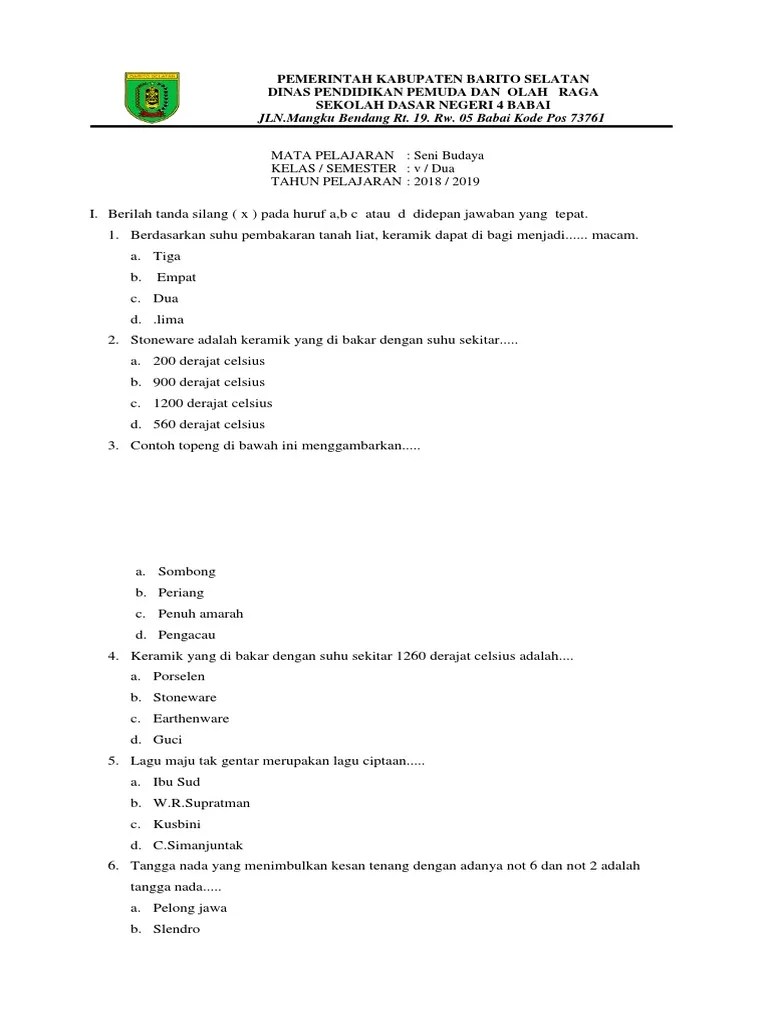 PEMERINTAH KABUPATEN BARITO SELATAN
DINAS PENDIDIKAN PEMUDA DAN OLAH RAGA
SEKOLAH DASAR NEGERI 4 BABAI
JLN.Mangku Bendang Rt. 19. Rw. 05 Babai Kode Pos 73761

MATA PELAJARAN : Seni Budaya
KELAS / SEMESTER : v / Dua
TAHUN PELAJARAN : 2018 / 2019

I. Berilah tanda silang ( x ) pada huruf a,b c atau d didepan jawaban yang tepat.

1. Berdasarkan suhu pembakaran tanah liat, keramik dapat di bagi menjadi...... macam.
a. Tiga
b. Empat
c. Dua
d. .lima

2. Stoneware adalah keramik yang di bakar dengan suhu sekitar.....
a. 200 derajat celsius
b. 900 derajat celsius
c. 1200 derajat celsius
d. 560 derajat celsius

3. Contoh topeng di bawah ini menggambarkan.....
a. Sombong
b. Periang
c. Penuh amarah
d. Pengacau

4. Keramik yang di bakar dengan suhu sekitar 1260 derajat celsius adalah....
a. Porselen
b. Stoneware
c. Earthenware
d. Guci

5. Lagu maju tak gentar merupakan lagu ciptaan.....
a. Ibu Sud
b. W.R.Supratman
c. Kusbini
d. C.Simanjuntak

6. Tangga nada yang menimbulkan kesan tenang dengan adanya not 6 dan not 2 adalah tangga nada.....
a. Pelong jawa
b. Slendro